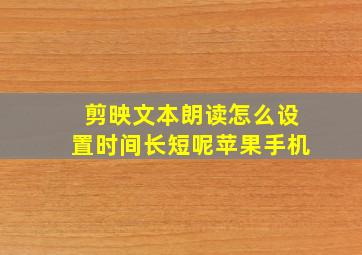 剪映文本朗读怎么设置时间长短呢苹果手机